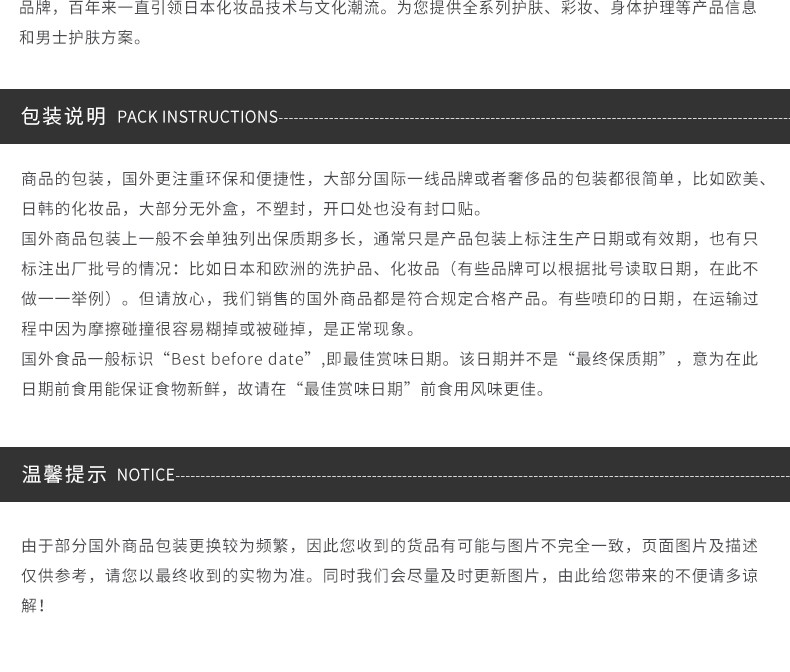 品牌，百年来一直引领日本化妆品技术与文化潮流。为您提供全系列护肤、彩妆、身体护理等产品信息和男士护肤方案。

包装说明 PACK INSTRUCTIONS

商品的包装，国外更注重环保和便捷性，大部分国际一线品牌或者奢侈品的包装都很简单，比如欧美、日韩的化妆品，大部分无外盒，不塑封，开口处也没有封口贴。
国外商品包装上一般不会单独列出保质期多长，通常只是产品包装上标注生产日期或有效期，也有只标注出厂批号的情况：比如日本和欧洲的洗护品、化妆品（有些品牌可以根据批号读取日期，在此不做一一举例）。但请放心，我们销售的国外商品都是符合规定合格产品。有些喷印的日期，在运输过程中因为摩擦碰撞很容易糊掉或被碰掉，是正常现象。
国外食品一般标识“Best before date”,即最佳赏味日期。该日期并不是“最终保质期”，意为在此日期前食用能保证食物新鲜，故请在“最佳赏味日期”前食用风味更佳。

温馨提示 NOTICE

由于部分国外商品包装更换较为频繁，因此您收到的货品有可能与图片不完全一致，页面图片及描述仅供参考，请您以最终收到的实物为准。同时我们会尽量及时更新图片，由此给您带来的不便请多谅解！